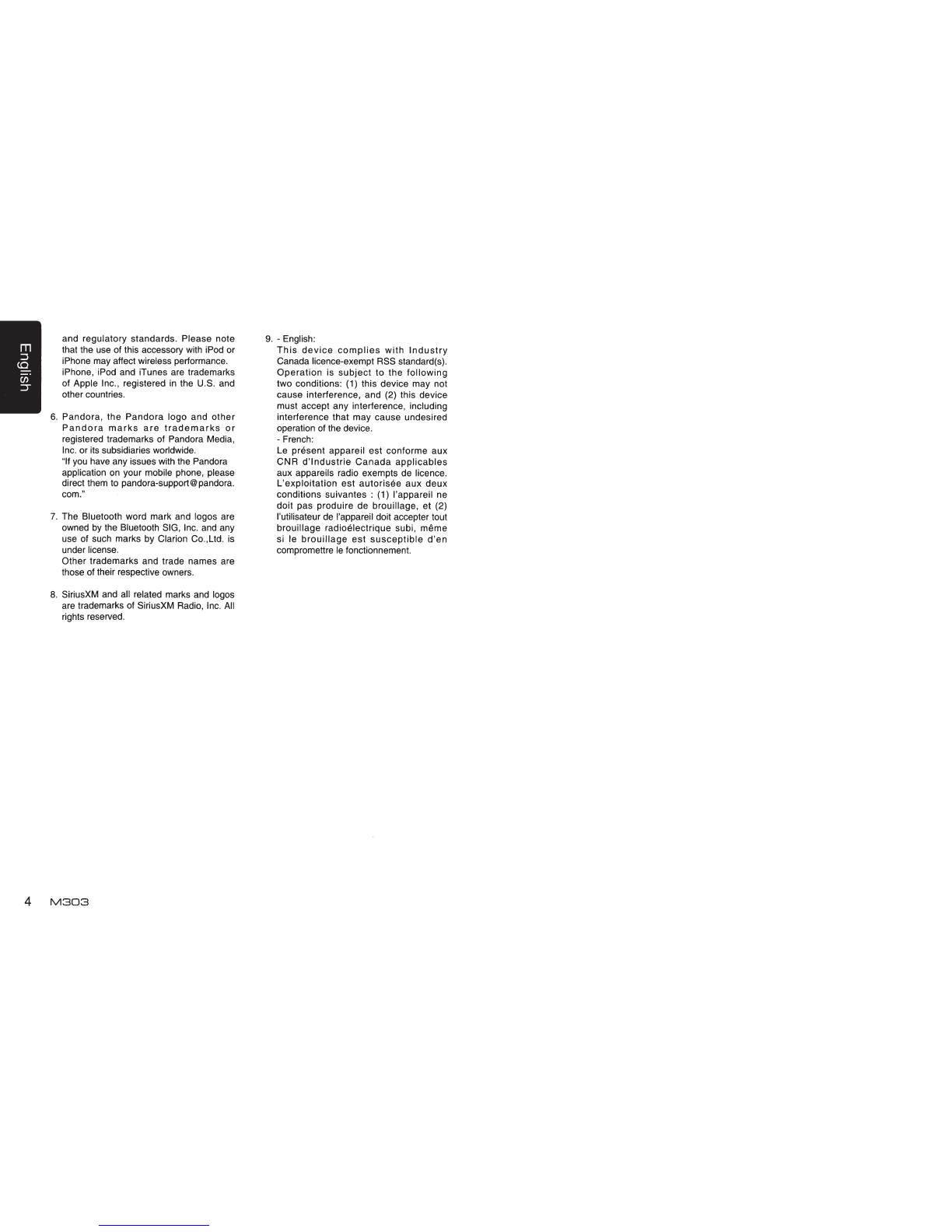 English

and regulatory standards. Please note that the use of this accessory with iPod or iPhone may affect wireless performance. iPhone, iPod and iTunes are trademarks of Apple Inc., registered in the U.S. and other countries.

6. Pandora, the Pandora logo and other Pandora marks are trademarks or registered trademarks of Pandora Media, Inc. or its subsidiaries worldwide.
"If you have any issues with the Pandora application on your mobile phone, please direct them to pandora-support@pandora.com."

7. The Bluetooth word mark and logos are owned by the Bluetooth SIG, Inc. and any use of such marks by Clarion Co.,Ltd. is under license.
Other trademarks and trade names are those of their respective owners.

8. SiriusXM and all related marks and logos are trademarks of SiriusXM Radio, Inc. All rights reserved.

9. - English:
This device complies with Industry Canada licence-exempt RSS standard(s). Operation is subject to the following two conditions: (1) this device may not cause interference, and (2) this device must accept any interference, including interference that may cause undesired operation of the device.
- French:
Le présent appareil est conforme aux CNR d'Industrie Canada applicables aux appareils radio exempts de licence. L'exploitation est autorisée aux deux conditions suivantes : (1) l'appareil ne doit pas produire de brouillage, et (2) l'utilisateur de l'appareil doit accepter tout brouillage radioélectrique subi, même si le brouillage est susceptible d'en compromettre le fonctionnement.

4 M303